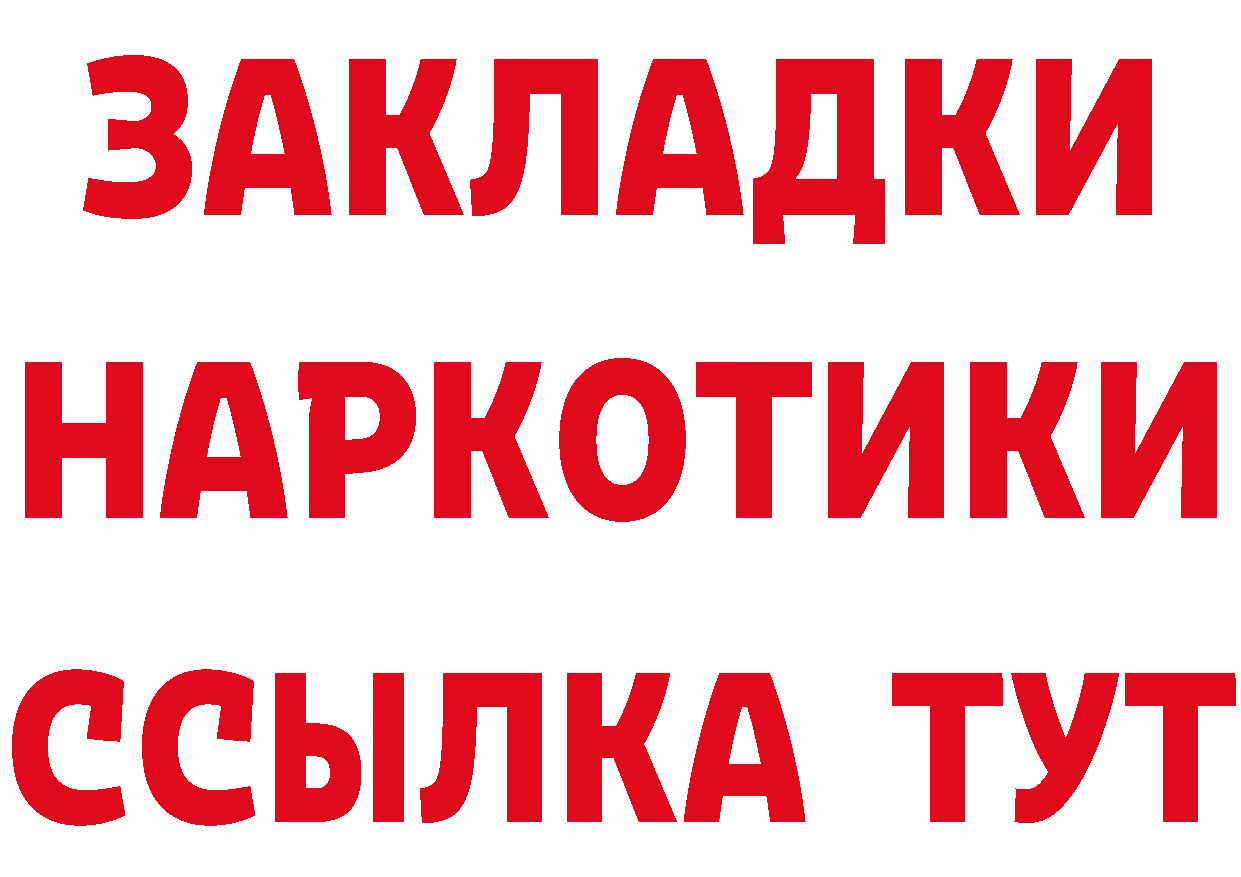 ЗАКЛАДКИ
НАРКОТИКИ
ССЫЛКА ТУТ